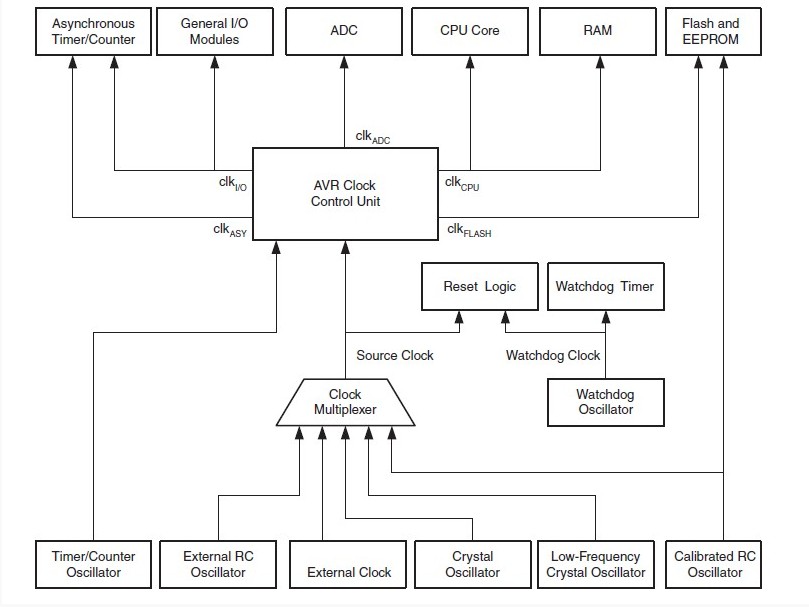 Asynchronous Timer/Counter

General I/O Modules

ADC

CPU Core

RAM

Flash and EEPROM

$clk_{ADC}$

$clk_{I/O}$

AVR Clock Control Unit

$clk_{CPU}$

$clk_{ASY}$

$clk_{FLASH}$

Reset Logic

Watchdog Timer

Source Clock

Watchdog Clock

Clock Multiplexer

Watchdog Oscillator

Timer/Counter Oscillator

External RC Oscillator

External Clock

Crystal Oscillator

Low-Frequency Crystal Oscillator

Calibrated RC Oscillator